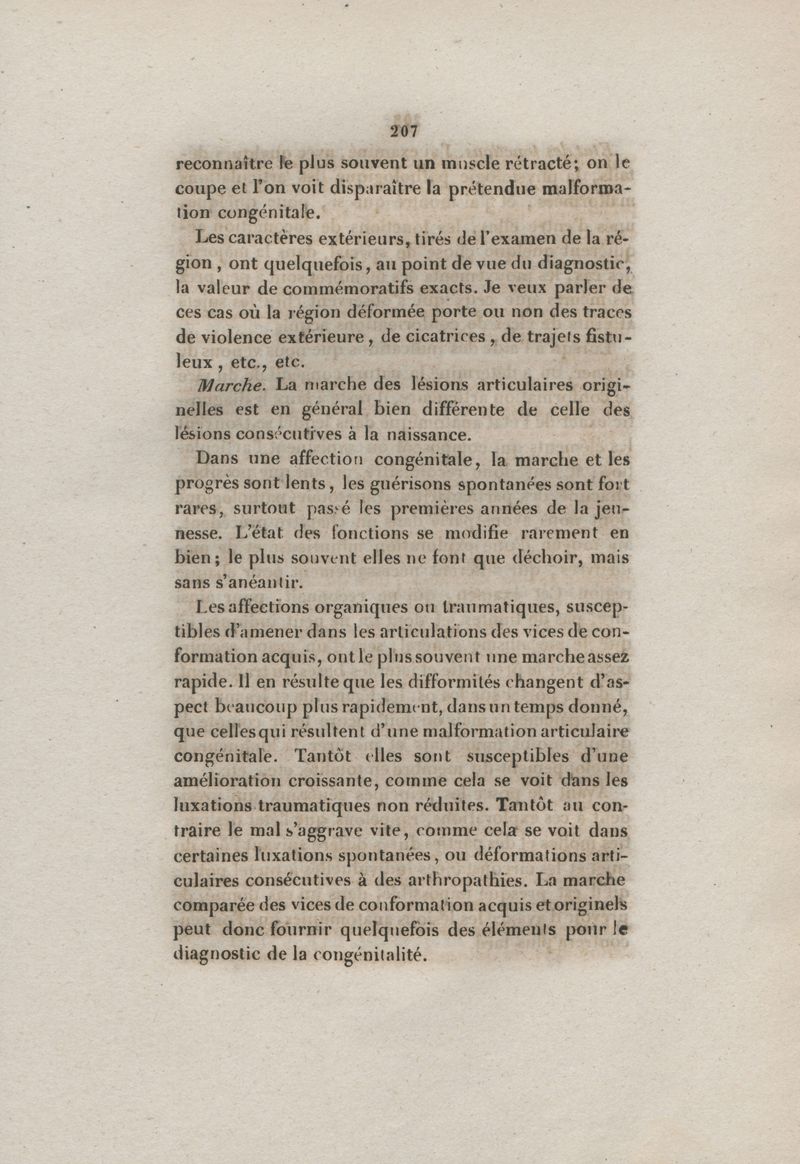 207

reconnaître le plus souvent un muscle rétracté; on le coupe et l'on voit disparaître la prétendue malformation congénitale.

Les caractères extérieurs, tirés de l'examen de la région, ont quelquefois, au point de vue du diagnostic, la valeur de commémoratifs exacts. Je veux parler de ces cas où la région déformée porte ou non des traces de violence extérieure, de cicatrices, de trajets fistuleux, etc., etc.

Marche. La marche des lésions articulaires originelles est en général bien différente de celle des lésions consécutives à la naissance.

Dans une affection congénitale, la marche et les progrès sont lents, les guérisons spontanées sont fort rares, surtout passé les premières années de la jeunesse. L'état des fonctions se modifie rarement en bien; le plus souvent elles ne font que déchoir, mais sans s'anéantir.

Les affections organiques ou traumatiques, susceptibles d'amener dans les articulations des vices de conformation acquis, ont le plus souvent une marche assez rapide. Il en résulte que les difformités changent d'aspect beaucoup plus rapidement, dans un temps donné, que celles qui résultent d'une malformation articulaire congénitale. Tantôt elles sont susceptibles d'une amélioration croissante, comme cela se voit dans les luxations traumatiques non réduites. Tantôt au contraire le mal s'aggrave vite, comme cela se voit dans certaines luxations spontanées, ou déformations articulaires consécutives à des arthropathies. La marche comparée des vices de conformation acquis et originels peut donc fournir quelquefois des éléments pour le diagnostic de la congénitalité.